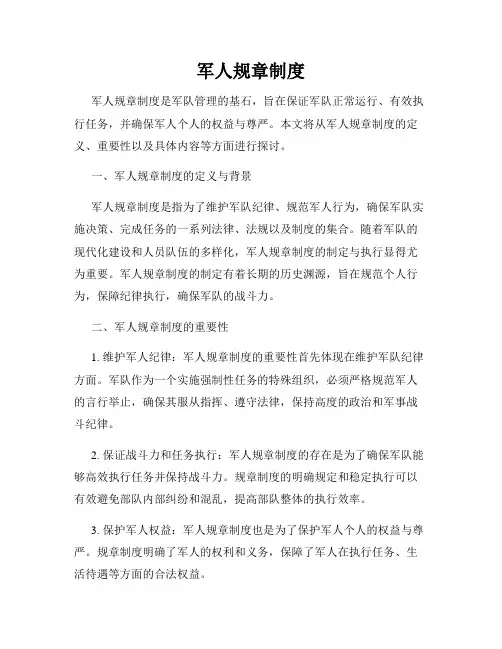 军人规章制度

军人规章制度是军队管理的基石，旨在保证军队正常运行、有效执行任务，并确保军人个人的权益与尊严。本文将从军人规章制度的定义、重要性以及具体内容等方面进行探讨。

一、军人规章制度的定义与背景

军人规章制度是指为了维护军队纪律、规范军人行为，确保军队实施决策、完成任务的一系列法律、法规以及制度的集合。随着军队的现代化建设和人员队伍的多样化，军人规章制度的制定与执行显得尤为重要。军人规章制度的制定有着长期的历史渊源，旨在规范个人行为，保障纪律执行，确保军队的战斗力。

二、军人规章制度的重要性

1. 维护军人纪律：军人规章制度的重要性首先体现在维护军队纪律方面。军队作为一个实施强制性任务的特殊组织，必须严格规范军人的言行举止，确保其服从指挥、遵守法律，保持高度的政治和军事战斗纪律。

2. 保证战斗力和任务执行：军人规章制度的存在是为了确保军队能够高效执行任务并保持战斗力。规章制度的明确规定和稳定执行可以有效避免部队内部纠纷和混乱，提高部队整体的执行效率。

3. 保护军人权益：军人规章制度也是为了保护军人个人的权益与尊严。规章制度明确了军人的权利和义务，保障了军人在执行任务、生活待遇等方面的合法权益。